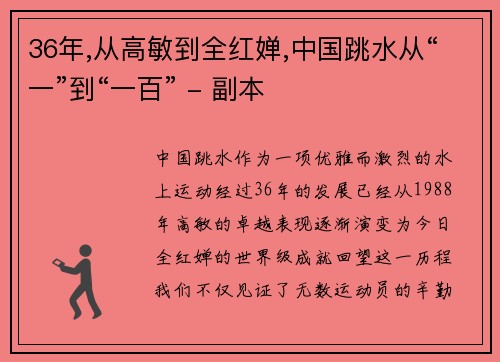 36年,从高敏到全红婵,中国跳水从“一”到“一百” - 副本

中国跳水作为一项优雅而激烈的水上运动经过36年的发展已经从1988年高敏的卓越表现逐渐演变为今日全红婵的世界级成就回望这一历程我们不仅见证了无数运动员的辛勤